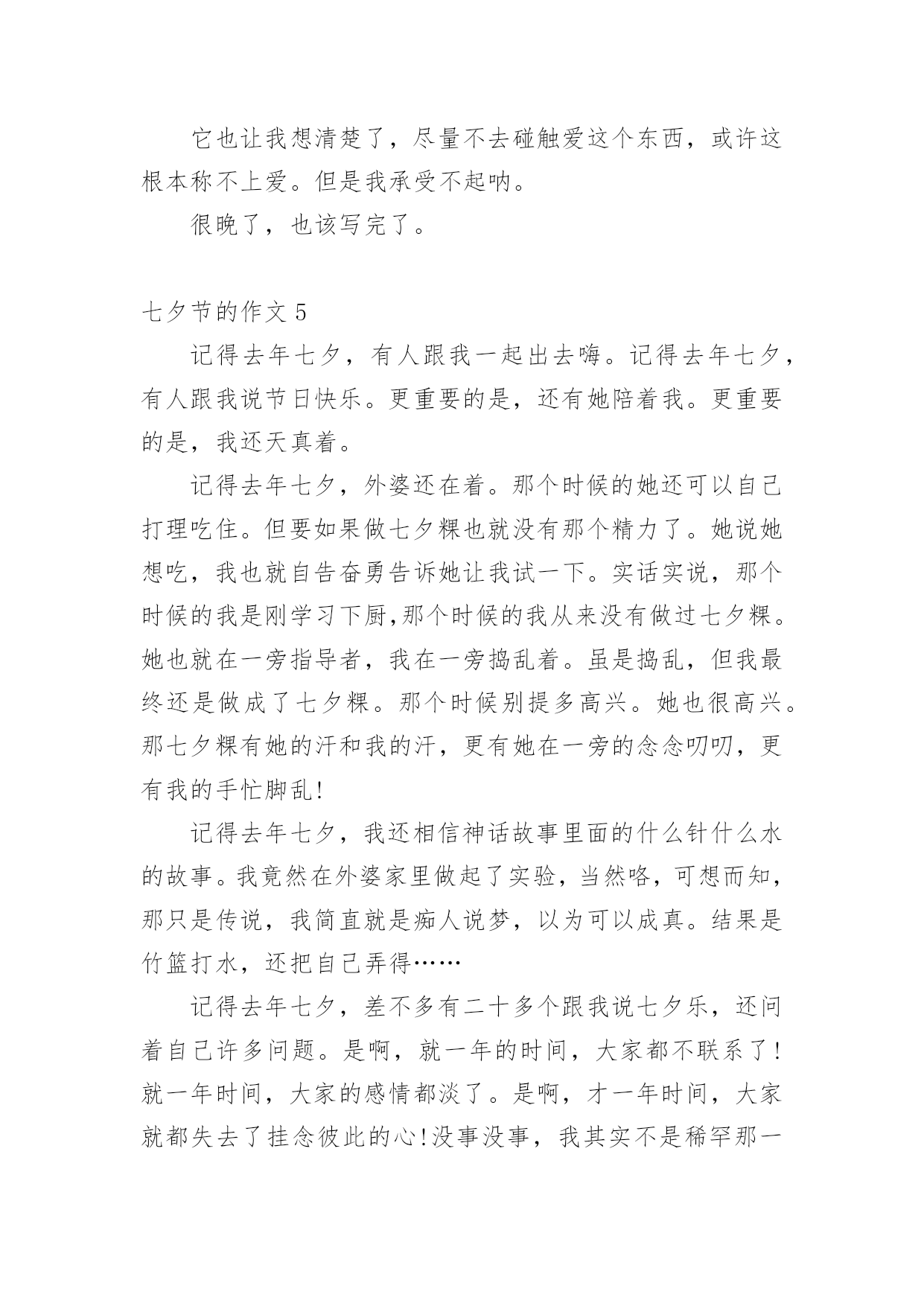 它也让我想清楚了，尽量不去碰触爱这个东西，或许这根本称不上爱。但是我承受不起呐。

很晚了，也该写完了。

七夕节的作文 5

记得去年七夕，有人跟我一起出去嗨。记得去年七夕，有人跟我说节日快乐。更重要的是，还有她陪着我。更重要的是，我还天真着。

记得去年七夕，外婆还在着。那个时候的她还可以自己打理吃住。但要如果做七夕粿也就没有那个精力了。她说她想吃，我也就自告奋勇告诉她让我试一下。实话实说，那个时候的我是刚学习下厨,那个时候的我从来没有做过七夕粿。她也就在一旁指导者，我在一旁捣乱着。虽是捣乱，但我最终还是做成了七夕粿。那个时候别提多高兴。她也很高兴。那七夕粿有她的汗和我的汗，更有她在一旁的念念叨叨，更有我的手忙脚乱!

记得去年七夕，我还相信神话故事里面的什么针什么水的故事。我竟然在外婆家里做起了实验，当然咯，可想而知，那只是传说，我简直就是痴人说梦，以为可以成真。结果是竹篮打水，还把自己弄得……

记得去年七夕，差不多有二十多个跟我说七夕乐，还问着自己许多问题。是啊，就一年的时间，大家都不联系了!就一年时间，大家的感情都淡了。是啊，才一年时间，大家就都失去了挂念彼此的心!没事没事，我其实不是稀罕那一